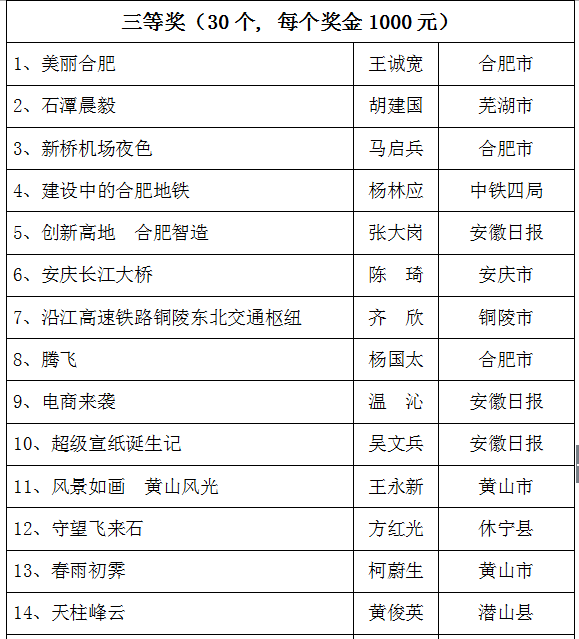 | 三等奖（30 个，每个奖金 1000 元） | | |
|---|---|---|
| 1、美丽合肥 | 王诚宽 | 合肥市 |
| 2、石潭晨毅 | 胡建国 | 芜湖市 |
| 3、新桥机场夜色 | 马启兵 | 合肥市 |
| 4、建设中的合肥地铁 | 杨林应 | 中铁四局 |
| 5、创新高地　合肥智造 | 张大岗 | 安徽日报 |
| 6、安庆长江大桥 | 陈　琦 | 安庆市 |
| 7、沿江高速铁路铜陵东北交通枢纽 | 齐　欣 | 铜陵市 |
| 8、腾飞 | 杨国太 | 合肥市 |
| 9、电商来袭 | 温　沁 | 安徽日报 |
| 10、超级宣纸诞生记 | 吴文兵 | 安徽日报 |
| 11、风景如画　黄山风光 | 王永新 | 黄山市 |
| 12、守望飞来石 | 方红光 | 休宁县 |
| 13、春雨初霁 | 柯蔚生 | 黄山市 |
| 14、天柱峰云 | 黄俊英 | 潜山县 |